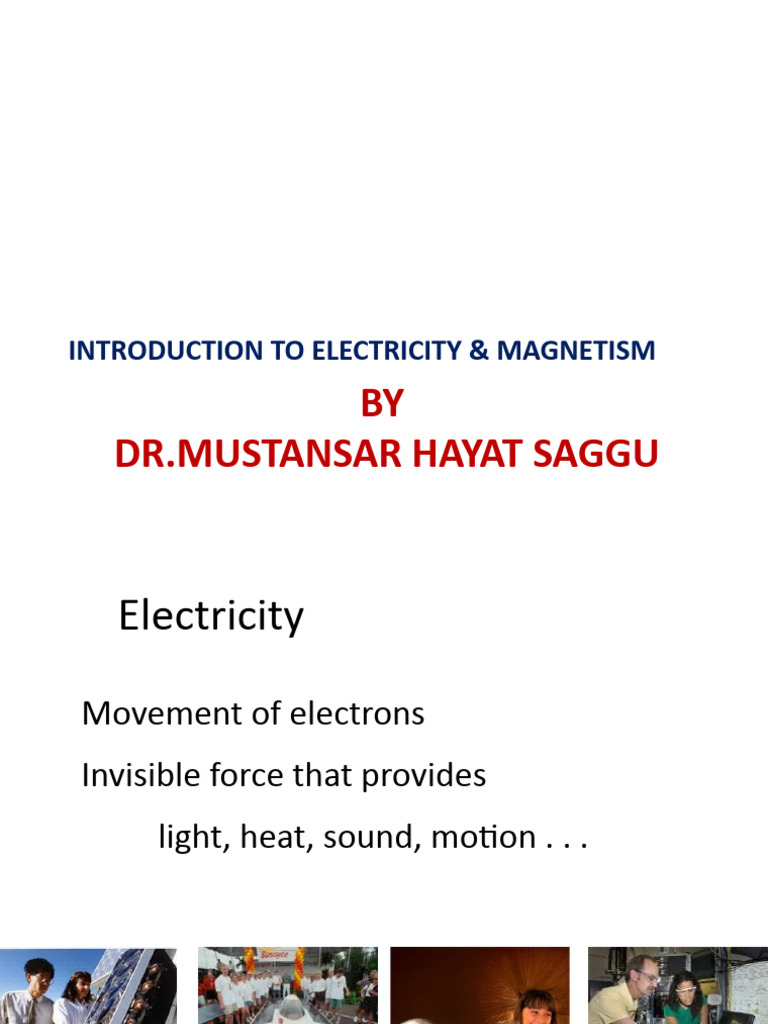 INTRODUCTION TO ELECTRICITY & MAGNETISM

BY
DR.MUSTANSAR HAYAT SAGGU

Electricity

Movement of electrons

Invisible force that provides

light, heat, sound, motion . . .